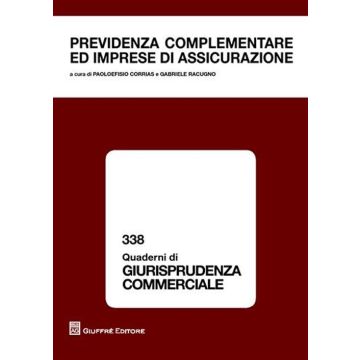 PREVIDENZA COMPLEMENTARE ED IMPRESE DI ASSICURAZIONE

a cura di PAOLOEFISIO CORRIAS e GABRIELE RACUGNO

338

Quaderni di

GIURISPRUDENZA COMMERCIALE

GIUFFRÈ EDITORE